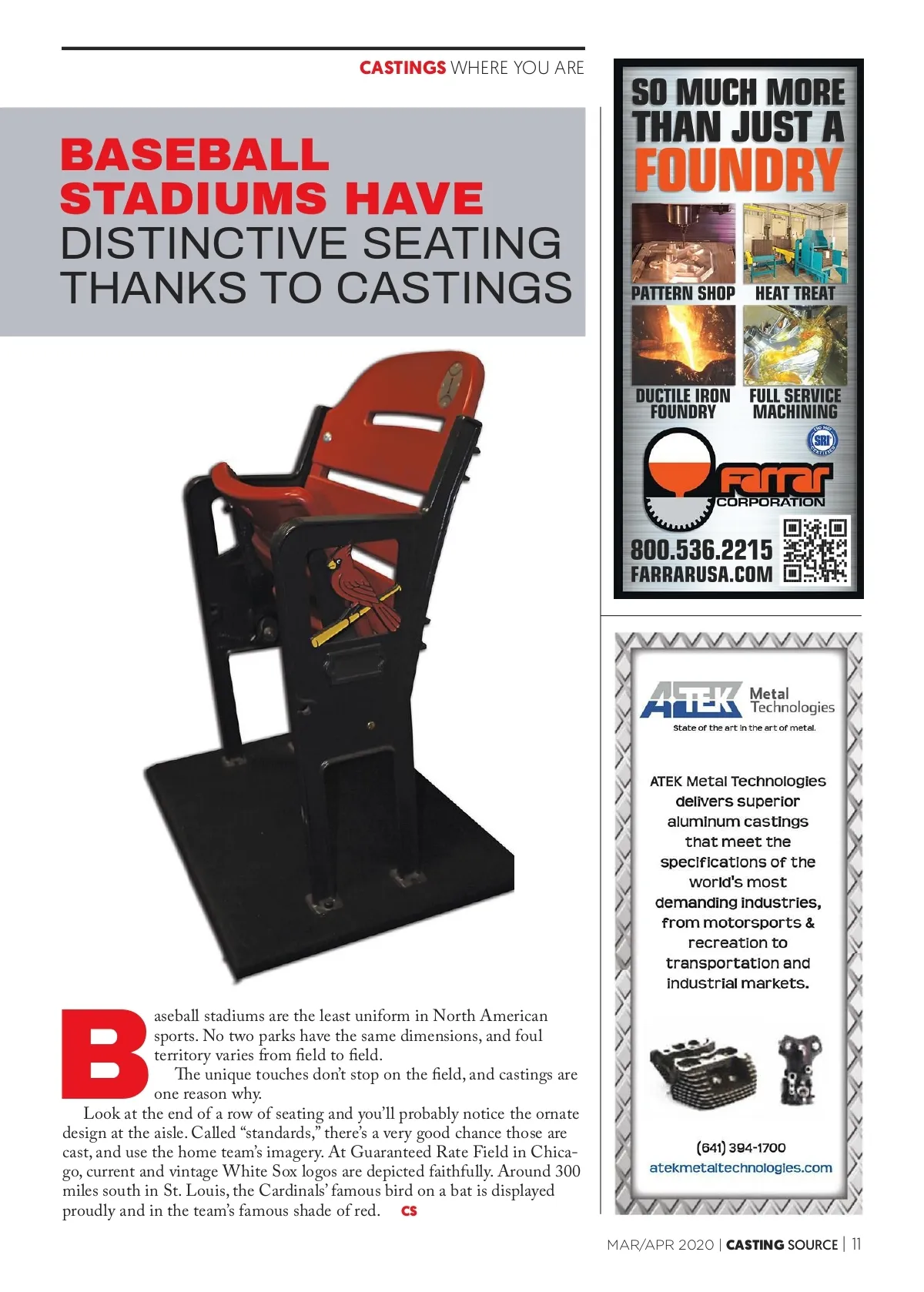 CASTINGS WHERE YOU ARE

BASEBALL STADIUMS HAVE DISTINCTIVE SEATING THANKS TO CASTINGS

Baseball stadiums are the least uniform in North American sports. No two parks have the same dimensions, and foul territory varies from field to field.

The unique touches don't stop on the field, and castings are one reason why.

Look at the end of a row of seating and you'll probably notice the ornate design at the aisle. Called "standards," there's a very good chance those are cast, and use the home team's imagery. At Guaranteed Rate Field in Chicago, current and vintage White Sox logos are depicted faithfully. Around 300 miles south in St. Louis, the Cardinals' famous bird on a bat is displayed proudly and in the team's famous shade of red. CS

SO MUCH MORE THAN JUST A FOUNDRY

PATTERN SHOP
HEAT TREAT
DUCTILE IRON FOUNDRY
FULL SERVICE MACHINING

SRI

Farrar CORPORATION

800.536.2215
FARRARUSA.COM

ATEK Metal Technologies
State of the art in the art of metal.

ATEK Metal Technologies delivers superior aluminum castings that meet the specifications of the world's most demanding industries, from motorsports & recreation to transportation and industrial markets.

(641) 394-1700
atekmetaltechnologies.com

MAR/APR 2020 | CASTING SOURCE | 11